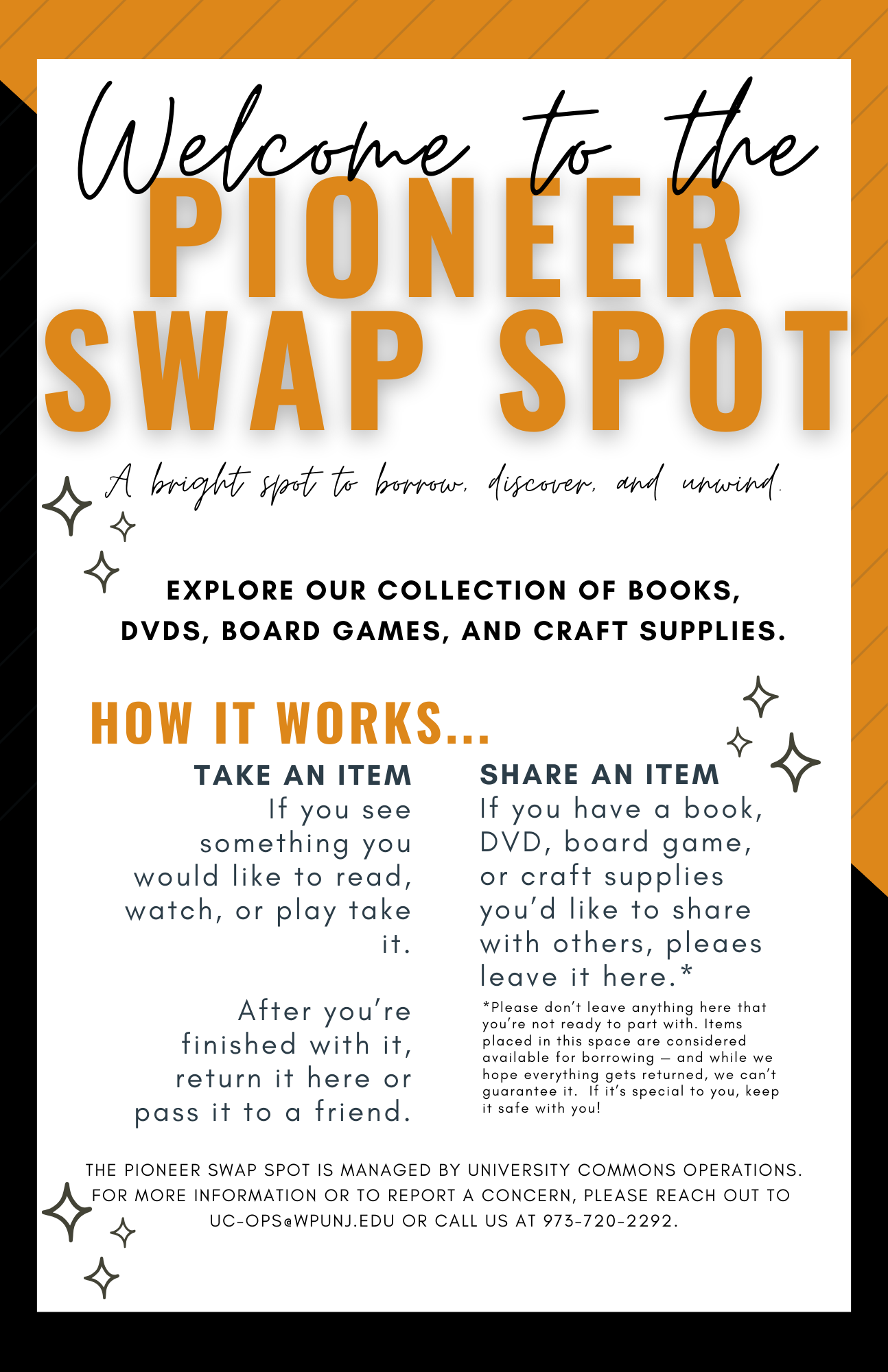 Welcome to the
PIONEER SWAP SPOT

A bright spot to borrow, discover, and unwind.

EXPLORE OUR COLLECTION OF BOOKS, DVDS, BOARD GAMES, AND CRAFT SUPPLIES.

HOW IT WORKS...

TAKE AN ITEM
If you see something you would like to read, watch, or play take it.

After you're finished with it, return it here or pass it to a friend.

SHARE AN ITEM
If you have a book, DVD, board game, or craft supplies you'd like to share with others, pleaes leave it here.*

*Please don't leave anything here that you're not ready to part with. Items placed in this space are considered available for borrowing — and while we hope everything gets returned, we can't guarantee it. If it's special to you, keep it safe with you!

THE PIONEER SWAP SPOT IS MANAGED BY UNIVERSITY COMMONS OPERATIONS. FOR MORE INFORMATION OR TO REPORT A CONCERN, PLEASE REACH OUT TO UC-OPS@WPUNJ.EDU OR CALL US AT 973-720-2292.